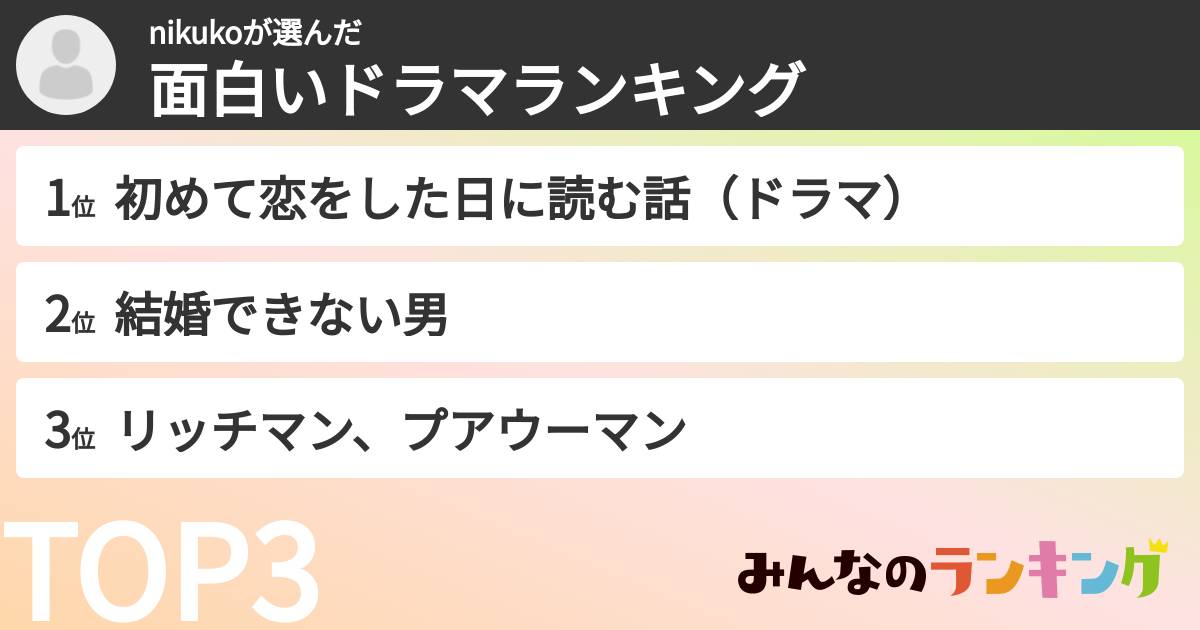 nikukoが選んだ
面白いドラマランキング

1位 初めて恋をした日に読む話（ドラマ）

2位 結婚できない男

3位 リッチマン、プアウーマン

TOP3

みんなのランキング